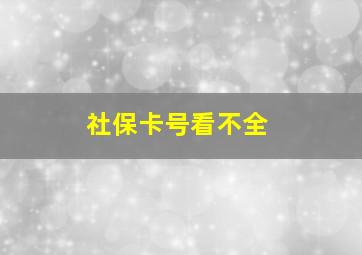 社保卡号看不全